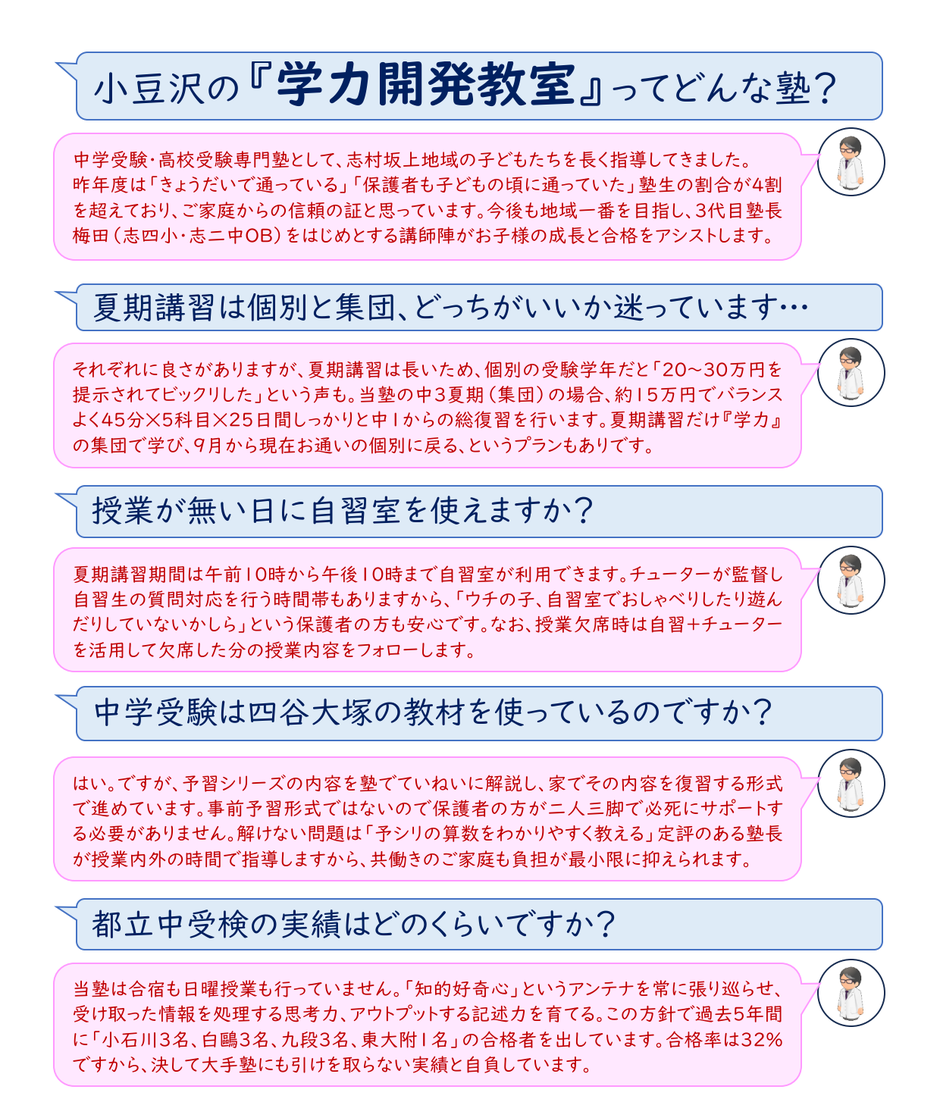 小豆沢の『学力開発教室』ってどんな塾？

中学受験・高校受験専門塾として、志村坂上地域の子どもたちを長く指導してきました。昨年度は「きょうだいで通っている」「保護者も子どもの頃に通っていた」塾生の割合が4割を超えており、ご家庭からの信頼の証と思っています。今後も地域一番を目指し、3代目塾長梅田（志四小・志二中OB）をはじめとする講師陣がお子様の成長と合格をアシストします。

夏期講習は個別と集団、どっちがいいか迷っています…

それぞれに良さがありますが、夏期講習は長いため、個別の受験学年だと「20～30万円を提示されてビックリした」という声も。当塾の中3夏期（集団）の場合、約15万円でバランスよく45分×5科目×25日間しっかりと中1からの総復習を行います。夏期講習だけ『学力』の集団で学び、9月から現在お通いの個別に戻る、というプランもありです。

授業が無い日に自習室を使えますか？

夏期講習期間は午前10時から午後10時まで自習室が利用できます。チューターが監督し自習生の質問対応を行う時間帯もありますから、「ウチの子、自習室でおしゃべりしたり遊んだりしていないかしら」という保護者の方も安心です。なお、授業欠席時は自習＋チューターを活用して欠席した分の授業内容をフォローします。

中学受験は四谷大塚の教材を使っているのですか？

はい。ですが、予習シリーズの内容を塾でていねいに解説し、家でその内容を復習する形式で進めています。事前予習形式ではないので保護者の方が二人三脚で必死にサポートする必要がありません。解けない問題は「予シリの算数をわかりやすく教える」定評のある塾長が授業内外の時間で指導しますから、共働きのご家庭も負担が最小限に抑えられます。

都立中受検の実績はどのくらいですか？

当塾は合宿も日曜授業も行っていません。「知的好奇心」というアンテナを常に張り巡らせ、受け取った情報を処理する思考力、アウトプットする記述力を育てる。この方針で過去5年間に「小石川3名、白鷗3名、九段3名、東大附1名」の合格者を出しています。合格率は32%ですから、決して大手塾にも引けを取らない実績と自負しています。